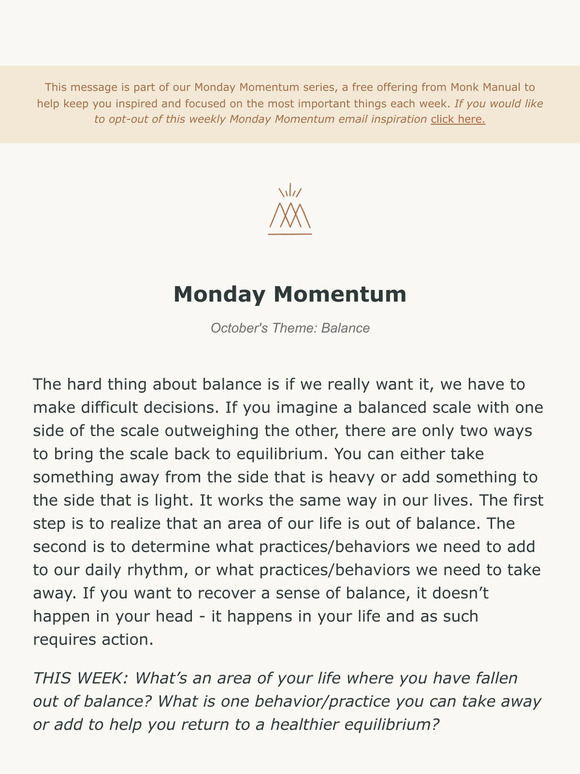 This message is part of our Monday Momentum series, a free offering from Monk Manual to help keep you inspired and focused on the most important things each week. If you would like to opt-out of this weekly Monday Momentum email inspiration click here.

Monday Momentum

October's Theme: Balance

The hard thing about balance is if we really want it, we have to make difficult decisions. If you imagine a balanced scale with one side of the scale outweighing the other, there are only two ways to bring the scale back to equilibrium. You can either take something away from the side that is heavy or add something to the side that is light. It works the same way in our lives. The first step is to realize that an area of our life is out of balance. The second is to determine what practices/behaviors we need to add to our daily rhythm, or what practices/behaviors we need to take away. If you want to recover a sense of balance, it doesn't happen in your head - it happens in your life and as such requires action.

THIS WEEK: What's an area of your life where you have fallen out of balance? What is one behavior/practice you can take away or add to help you return to a healthier equilibrium?